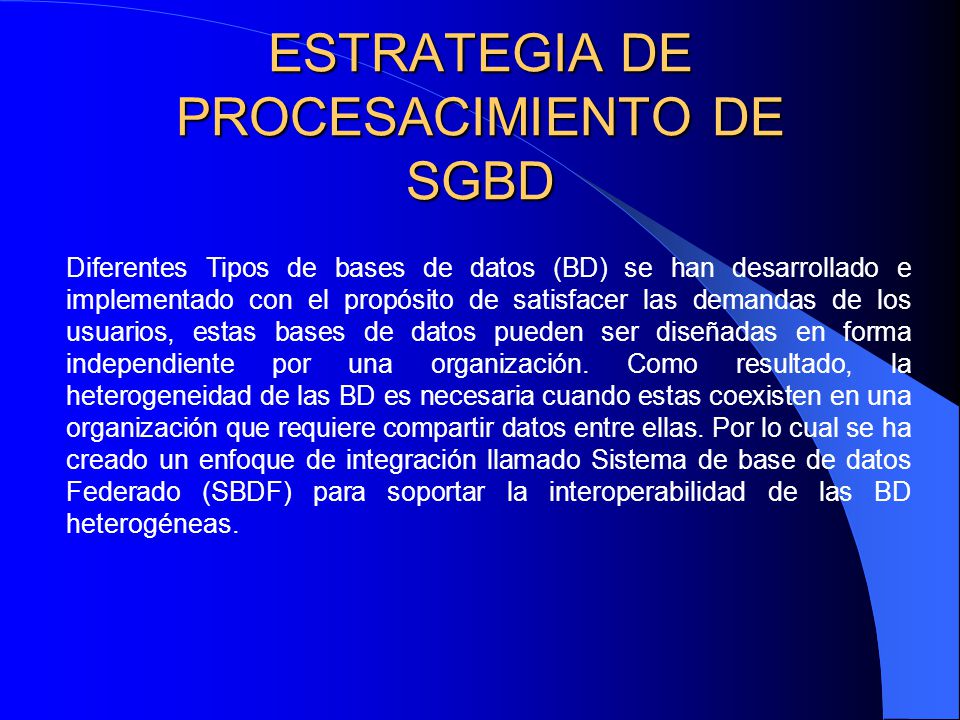 ESTRATEGIA DE PROCESACIMIENTO DE SGBD

Diferentes Tipos de bases de datos (BD) se han desarrollado e implementado con el propósito de satisfacer las demandas de los usuarios, estas bases de datos pueden ser diseñadas en forma independiente por una organización. Como resultado, la heterogeneidad de las BD es necesaria cuando estas coexisten en una organización que requiere compartir datos entre ellas. Por lo cual se ha creado un enfoque de integración llamado Sistema de base de datos Federado (SBDF) para soportar la interoperabilidad de las BD heterogéneas.